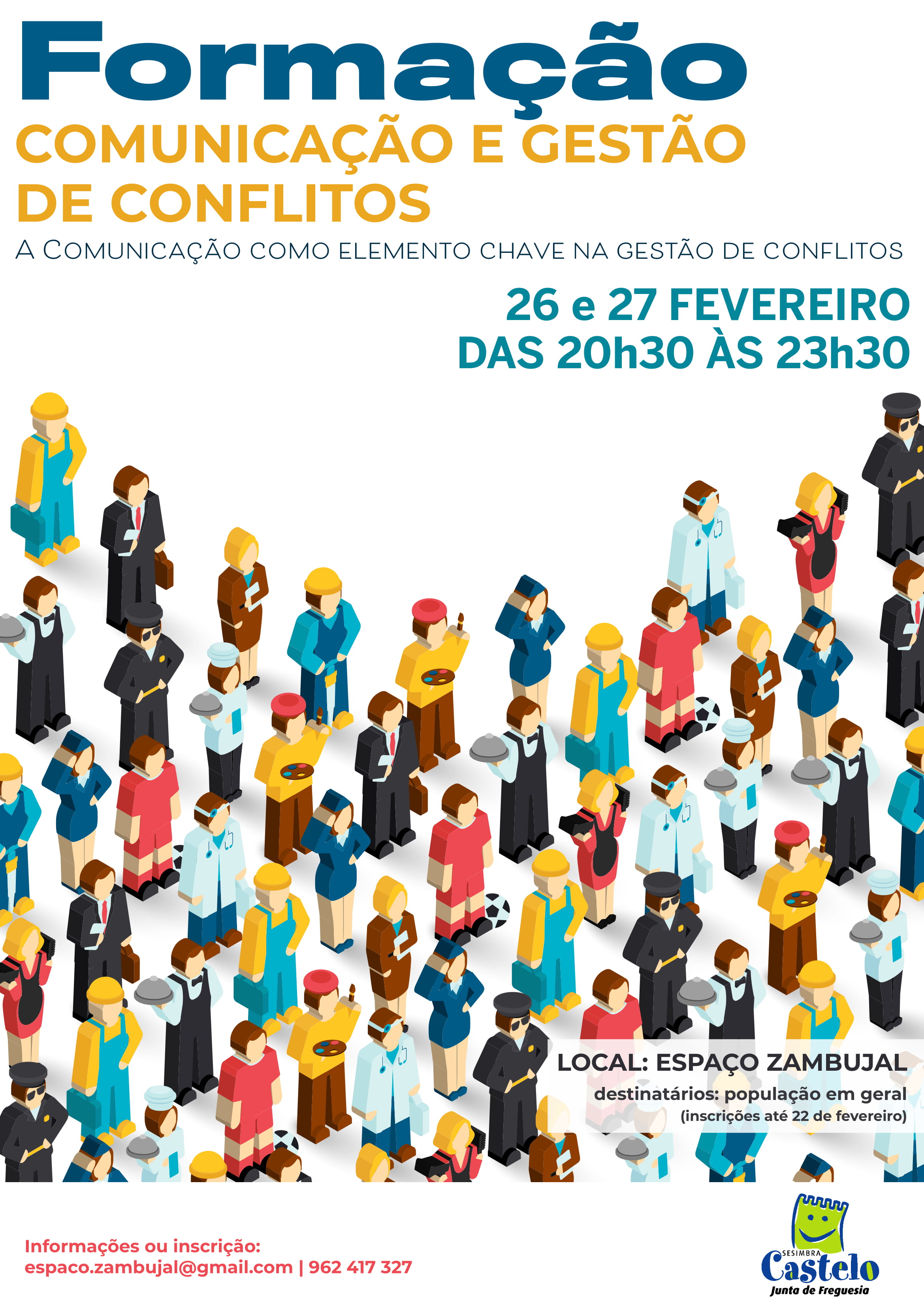 Formação

COMUNICAÇÃO E GESTÃO DE CONFLITOS

A COMUNICAÇÃO COMO ELEMENTO CHAVE NA GESTÃO DE CONFLITOS

26 e 27 FEVEREIRO
DAS 20h30 ÀS 23h30

LOCAL: ESPAÇO ZAMBUJAL
destinatários: população em geral
(inscrições até 22 de fevereiro)

Informações ou inscrição:
espaco.zambujal@gmail.com | 962 417 327

SESIMBRA
Castelo
Junta de Freguesia